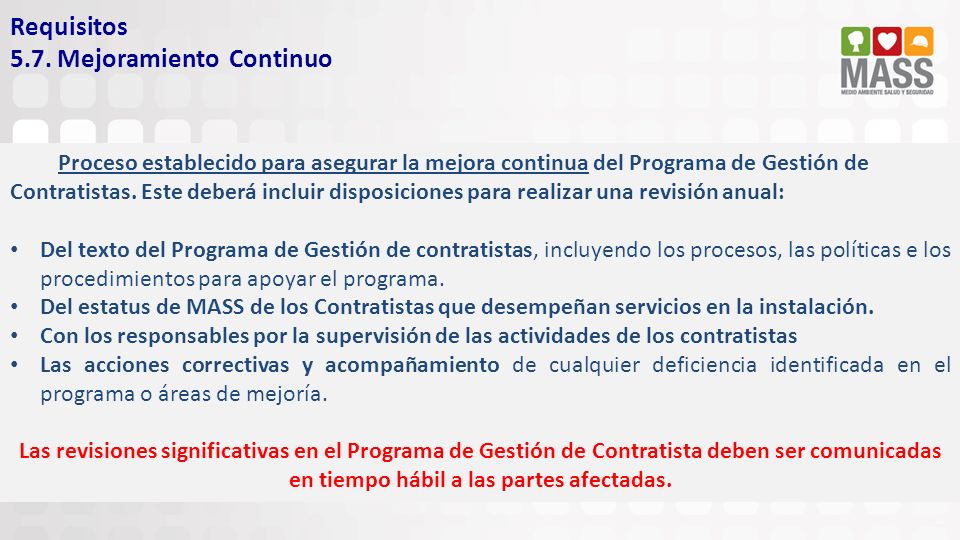 Requisitos
5.7. Mejoramiento Continuo

MASS
MEDIO AMBIENTE SALUD Y SEGURIDAD

Proceso establecido para asegurar la mejora continua del Programa de Gestión de Contratistas. Este deberá incluir disposiciones para realizar una revisión anual:

• Del texto del Programa de Gestión de contratistas, incluyendo los procesos, las políticas e los procedimientos para apoyar el programa.
• Del estatus de MASS de los Contratistas que desempeñan servicios en la instalación.
• Con los responsables por la supervisión de las actividades de los contratistas
• Las acciones correctivas y acompañamiento de cualquier deficiencia identificada en el programa o áreas de mejoría.

Las revisiones significativas en el Programa de Gestión de Contratista deben ser comunicadas en tiempo hábil a las partes afectadas.